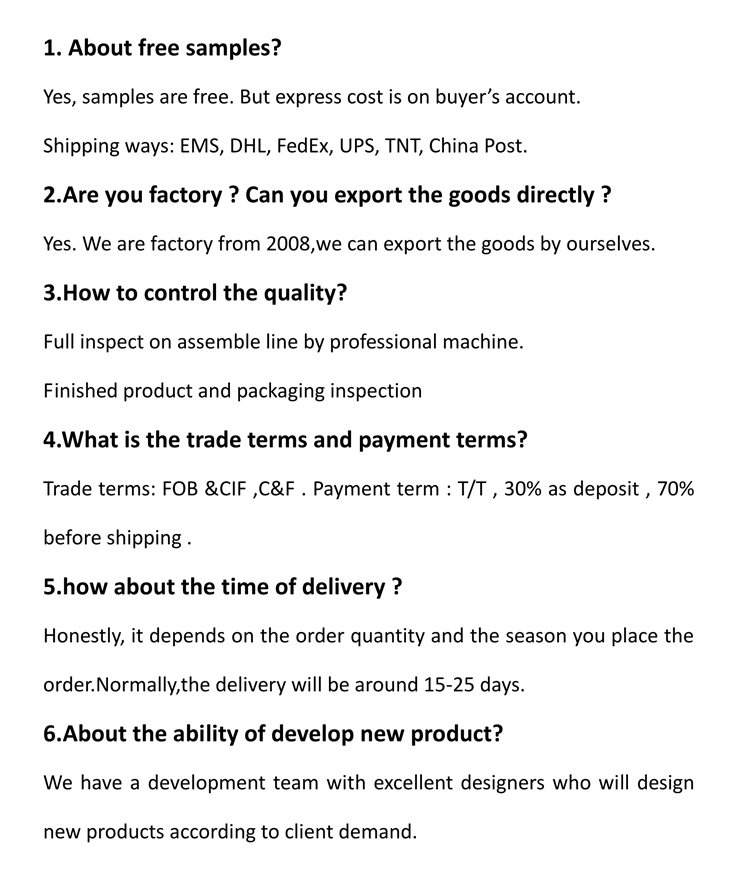 1. About free samples?

Yes, samples are free. But express cost is on buyer's account.

Shipping ways: EMS, DHL, FedEx, UPS, TNT, China Post.

2.Are you factory ? Can you export the goods directly ?

Yes. We are factory from 2008,we can export the goods by ourselves.

3.How to control the quality?

Full inspect on assemble line by professional machine.

Finished product and packaging inspection

4.What is the trade terms and payment terms?

Trade terms: FOB &CIF ,C&F . Payment term : T/T , 30% as deposit , 70% before shipping .

5.how about the time of delivery ?

Honestly, it depends on the order quantity and the season you place the order.Normally,the delivery will be around 15-25 days.

6.About the ability of develop new product?

We have a development team with excellent designers who will design new products according to client demand.